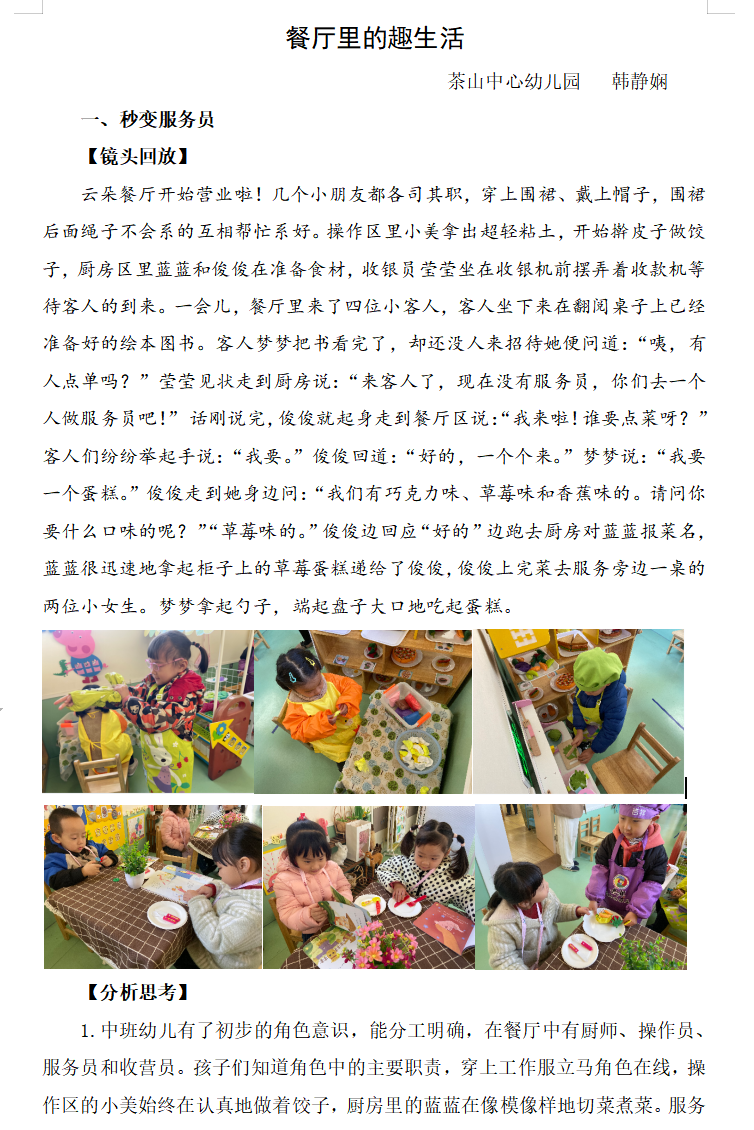 餐厅里的趣生活

茶山中心幼儿园　　韩静娴

一、秒变服务员

【镜头回放】

云朵餐厅开始营业啦！几个小朋友都各司其职，穿上围裙、戴上帽子，围裙后面绳子不会系的互相帮忙系好。操作区里小美拿出超轻粘土，开始擀皮子做饺子，厨房区里蓝蓝和俊俊在准备食材，收银员莹莹坐在收银机前摆弄着收款机等待客人的到来。一会儿，餐厅里来了四位小客人，客人坐下来在翻阅桌子上已经准备好的绘本图书。客人梦梦把书看完了，却还没人来招待她便问道：“咦，有人点单吗？”莹莹见状走到厨房说：“来客人了，现在没有服务员，你们去一个人做服务员吧！”话刚说完，俊俊就起身走到餐厅区说：“我来啦！谁要点菜呀？”客人们纷纷举起手说：“我要。”俊俊回道：“好的，一个个来。”梦梦说：“我要一个蛋糕。”俊俊走到她身边问：“我们有巧克力味、草莓味和香蕉味的。请问你要什么口味的呢？”“草莓味的。”俊俊边回应“好的”边跑去厨房对蓝蓝报菜名，蓝蓝很迅速地拿起柜子上的草莓蛋糕递给了俊俊，俊俊上完菜去服务旁边一桌的两位小女生。梦梦拿起勺子，端起盘子大口地吃起蛋糕。

【分析思考】

1. 中班幼儿有了初步的角色意识，能分工明确，在餐厅中有厨师、操作员、服务员和收营员。孩子们知道角色中的主要职责，穿上工作服立马角色在线，操作区的小美始终在认真地做着饺子，厨房里的蓝蓝在像模像样地切菜煮菜。服务